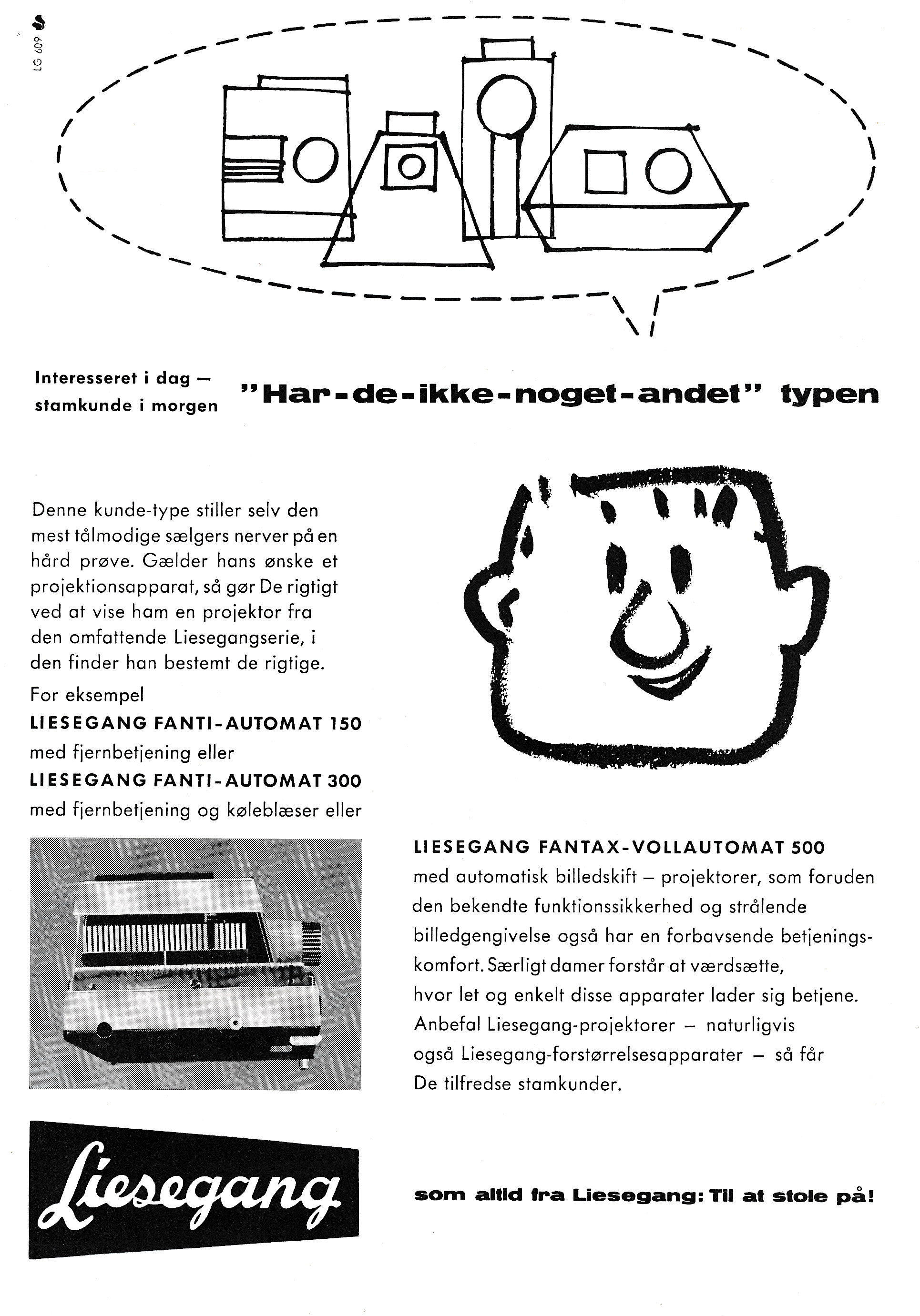 LG 609

Interesseret i dag — stamkunde i morgen

"Har-de-ikke-noget-andet" typen

Denne kunde-type stiller selv den mest tålmodige sælgers nerver på en hård prøve. Gælder hans ønske et projektionsapparat, så gør De rigtigt ved at vise ham en projektor fra den omfattende Liesegangserie, i den finder han bestemt de rigtige.

For eksempel
LIESEGANG FANTI-AUTOMAT 150
med fjernbetjening eller
LIESEGANG FANTI-AUTOMAT 300
med fjernbetjening og køleblæser eller

LIESEGANG FANTAX-VOLLAUTOMAT 500
med automatisk billedskift — projektorer, som foruden den bekendte funktionssikkerhed og strålende billedgengivelse også har en forbavsende betjeningskomfort. Særligt damer forstår at værdsætte, hvor let og enkelt disse apparater lader sig betjene. Anbefal Liesegang-projektorer — naturligvis også Liesegang-forstørrelsesapparater — så får De tilfredse stamkunder.

Liesegang

som altid fra Liesegang: Til at stole på!